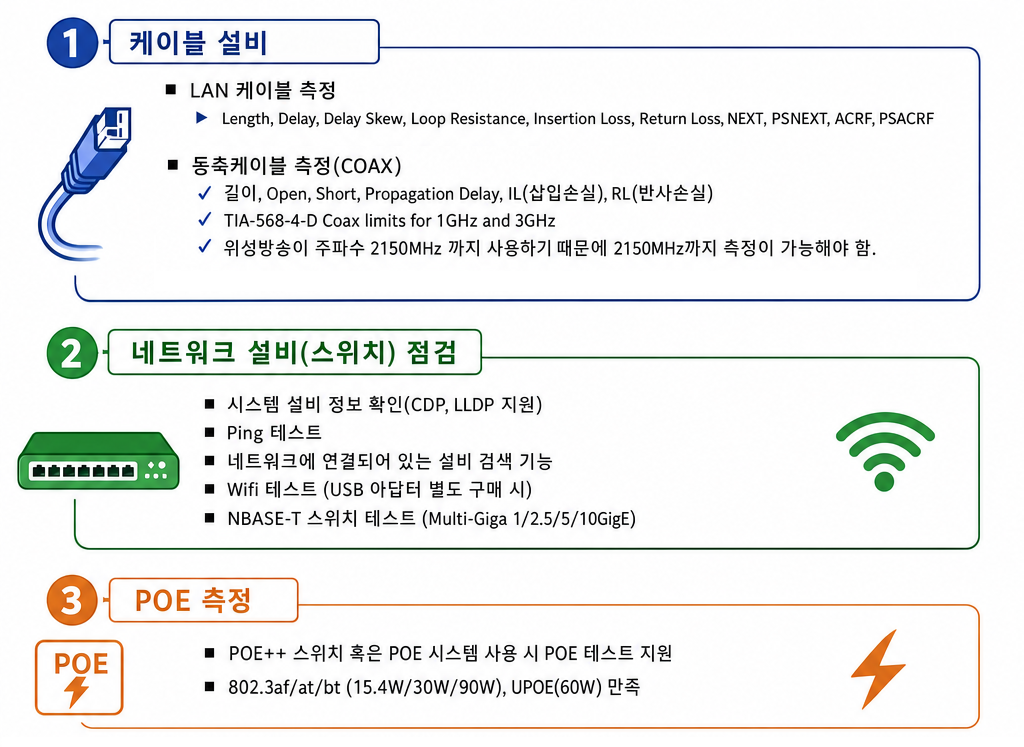 1 케이블 설비

■ LAN 케이블 측정

▶ Length, Delay, Delay Skew, Loop Resistance, Insertion Loss, Return Loss, NEXT, PSNEXT, ACRF, PSACRF

■ 동축케이블 측정(COAX)

✓ 길이, Open, Short, Propagation Delay, IL(삽입손실), RL(반사손실)

✓ TIA-568-4-D Coax limits for 1GHz and 3GHz

✓ 위성방송이 주파수 2150MHz 까지 사용하기 때문에 2150MHz까지 측정이 가능해야 함.

2 네트워크 설비(스위치) 점검

■ 시스템 설비 정보 확인(CDP, LLDP 지원)

■ Ping 테스트

■ 네트워크에 연결되어 있는 설비 검색 기능

■ Wifi 테스트 (USB 아답터 별도 구매 시)

■ NBASE-T 스위치 테스트 (Multi-Giga 1/2.5/5/10GigE)

3 POE 측정

POE

■ POE++ 스위치 혹은 POE 시스템 사용 시 POE 테스트 지원

■ 802.3af/at/bt (15.4W/30W/90W), UPOE(60W) 만족